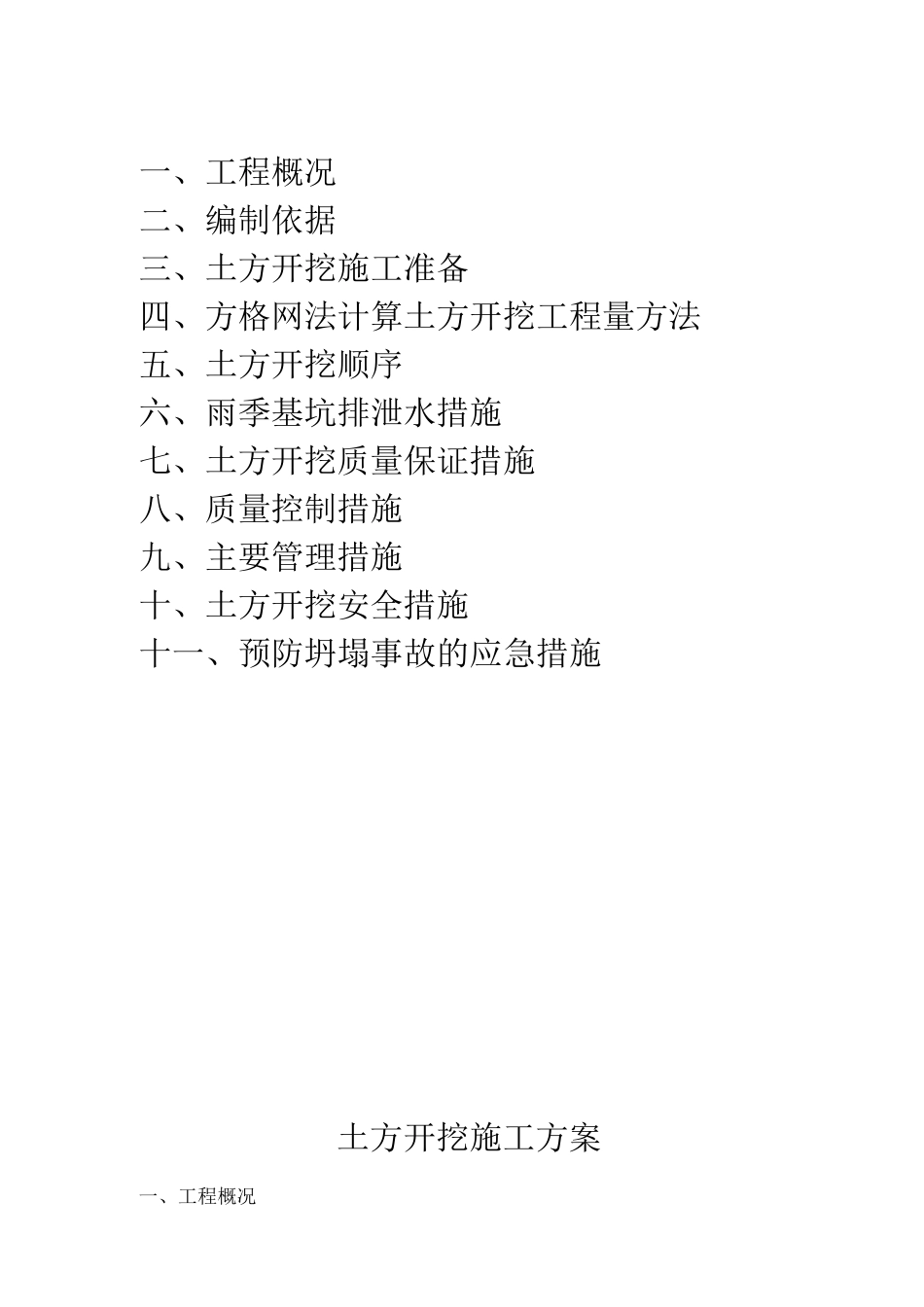 一、工程概况
二、编制依据
三、土方开挖施工准备
四、方格网法计算土方开挖工程量方法
五、土方开挖顺序
六、雨季基坑排泄水措施
七、土方开挖质量保证措施
八、质量控制措施
九、主要管理措施
十、土方开挖安全措施
十一、预防坍塌事故的应急措施

土方开挖施工方案

一、工程概况